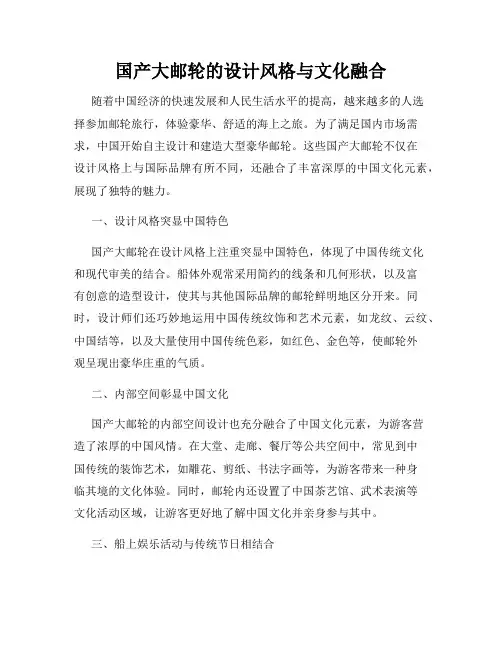 国产大邮轮的设计风格与文化融合

随着中国经济的快速发展和人民生活水平的提高，越来越多的人选择参加邮轮旅行，体验豪华、舒适的海上之旅。为了满足国内市场需求，中国开始自主设计和建造大型豪华邮轮。这些国产大邮轮不仅在设计风格上与国际品牌有所不同，还融合了丰富深厚的中国文化元素，展现了独特的魅力。

一、设计风格突显中国特色

国产大邮轮在设计风格上注重突显中国特色，体现了中国传统文化和现代审美的结合。船体外观常采用简约的线条和几何形状，以及富有创意的造型设计，使其与其他国际品牌的邮轮鲜明地区分开来。同时，设计师们还巧妙地运用中国传统纹饰和艺术元素，如龙纹、云纹、中国结等，以及大量使用中国传统色彩，如红色、金色等，使邮轮外观呈现出豪华庄重的气质。

二、内部空间彰显中国文化

国产大邮轮的内部空间设计也充分融合了中国文化元素，为游客营造了浓厚的中国风情。在大堂、走廊、餐厅等公共空间中，常见到中国传统的装饰艺术，如雕花、剪纸、书法字画等，为游客带来一种身临其境的文化体验。同时，邮轮内还设置了中国茶艺馆、武术表演等文化活动区域，让游客更好地了解中国文化并亲身参与其中。

三、船上娱乐活动与传统节日相结合